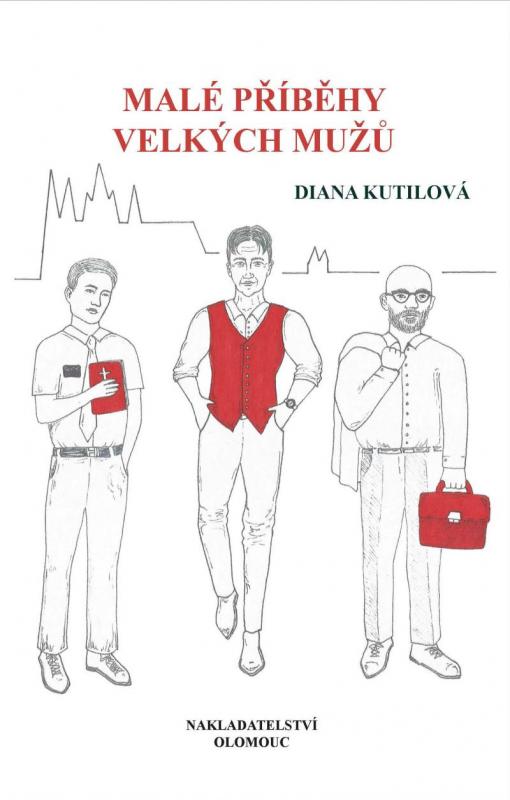 MALÉ PŘÍBĚHY
VELKÝCH MUŽŮ

DIANA KUTILOVÁ

NAKLADATELSTVÍ
OLOMOUC